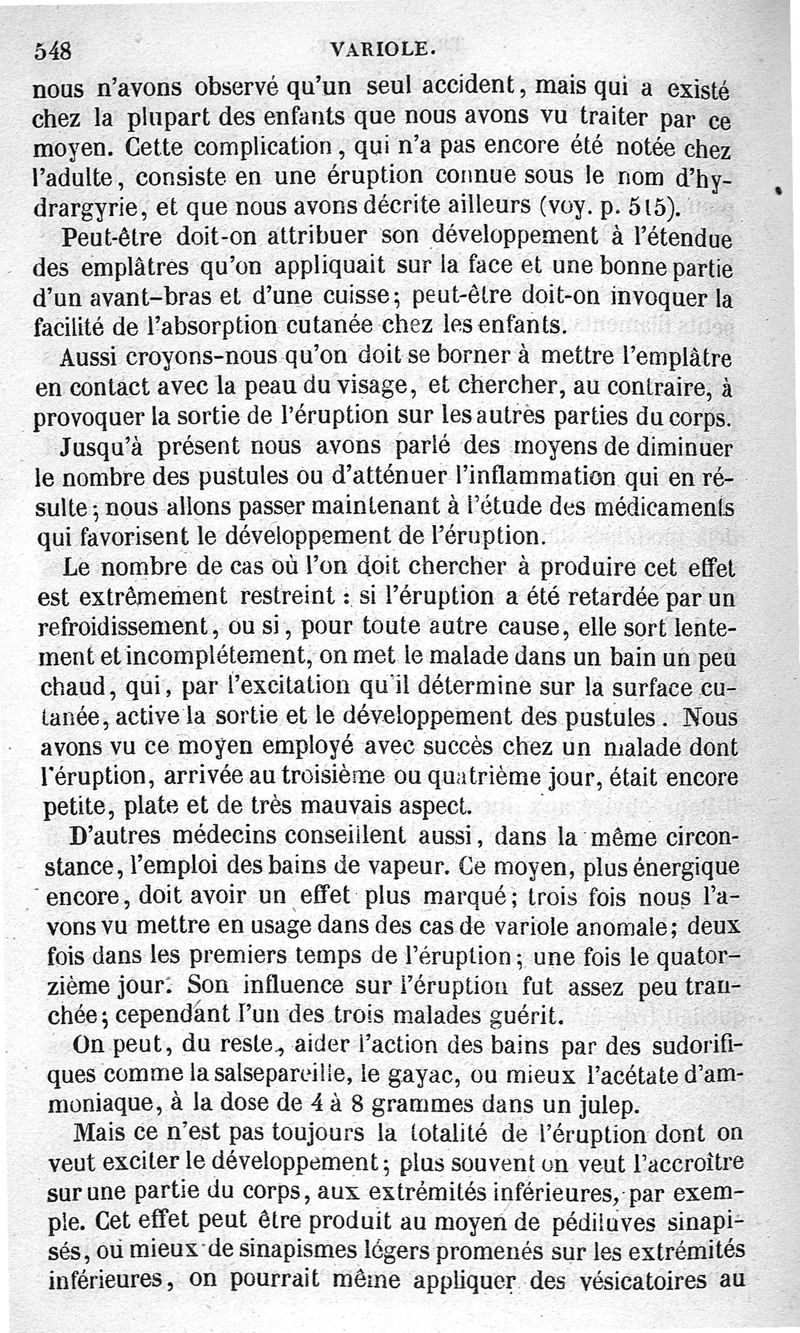 548 VARIOLE.

nous n'avons observé qu'un seul accident, mais qui a existé chez la plupart des enfants que nous avons vu traiter par ce moyen. Cette complication, qui n'a pas encore été notée chez l'adulte, consiste en une éruption connue sous le nom d'hydrargyrie, et que nous avons décrite ailleurs (voy. p. 515).

Peut-être doit-on attribuer son développement à l'étendue des emplâtres qu'on appliquait sur la face et une bonne partie d'un avant-bras et d'une cuisse; peut-être doit-on invoquer la facilité de l'absorption cutanée chez les enfants.

Aussi croyons-nous qu'on doit se borner à mettre l'emplâtre en contact avec la peau du visage, et chercher, au contraire, à provoquer la sortie de l'éruption sur les autres parties du corps.

Jusqu'à présent nous avons parlé des moyens de diminuer le nombre des pustules ou d'atténuer l'inflammation qui en résulte; nous allons passer maintenant à l'étude des médicaments qui favorisent le développement de l'éruption.

Le nombre de cas où l'on doit chercher à produire cet effet est extrêmement restreint : si l'éruption a été retardée par un refroidissement, ou si, pour toute autre cause, elle sort lentement et incomplétement, on met le malade dans un bain un peu chaud, qui, par l'excitation qu'il détermine sur la surface cutanée, active la sortie et le développement des pustules. Nous avons vu ce moyen employé avec succès chez un malade dont l'éruption, arrivée au troisième ou quatrième jour, était encore petite, plate et de très mauvais aspect.

D'autres médecins conseillent aussi, dans la même circonstance, l'emploi des bains de vapeur. Ce moyen, plus énergique encore, doit avoir un effet plus marqué; trois fois nous l'avons vu mettre en usage dans des cas de variole anomale; deux fois dans les premiers temps de l'éruption; une fois le quatorzième jour. Son influence sur l'éruption fut assez peu tranchée; cependant l'un des trois malades guérit.

On peut, du reste, aider l'action des bains par des sudorifiques comme la salsepareille, le gayac, ou mieux l'acétate d'ammoniaque, à la dose de 4 à 8 grammes dans un julep.

Mais ce n'est pas toujours la totalité de l'éruption dont on veut exciter le développement; plus souvent on veut l'accroître sur une partie du corps, aux extrémités inférieures, par exemple. Cet effet peut être produit au moyen de pédiluves sinapisés, ou mieux de sinapismes légers promenés sur les extrémités inférieures, on pourrait même appliquer des vésicatoires au